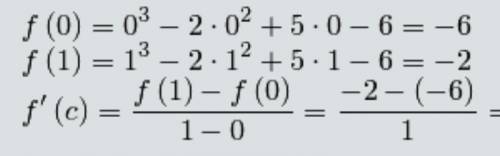 $f(0) = 0^3 - 2 \cdot 0^2 + 5 \cdot 0 - 6 = -6$
$f(1) = 1^3 - 2 \cdot 1^2 + 5 \cdot 1 - 6 = -2$
$f'(c) = \frac{f(1) - f(0)}{1 - 0} = \frac{-2 - (-6)}{1} =$